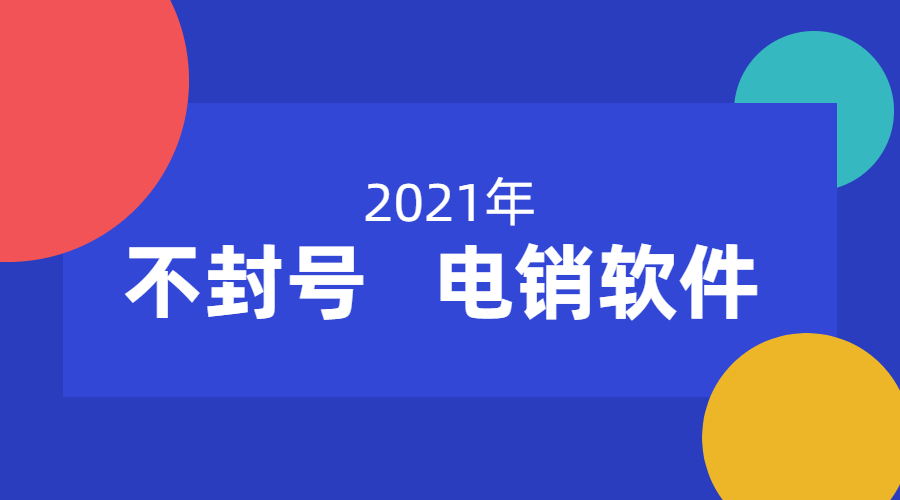 2021年
不封号　电销软件